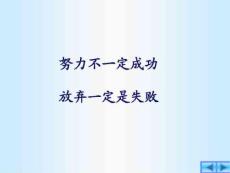 努力不一定成功

放弃一定是失败